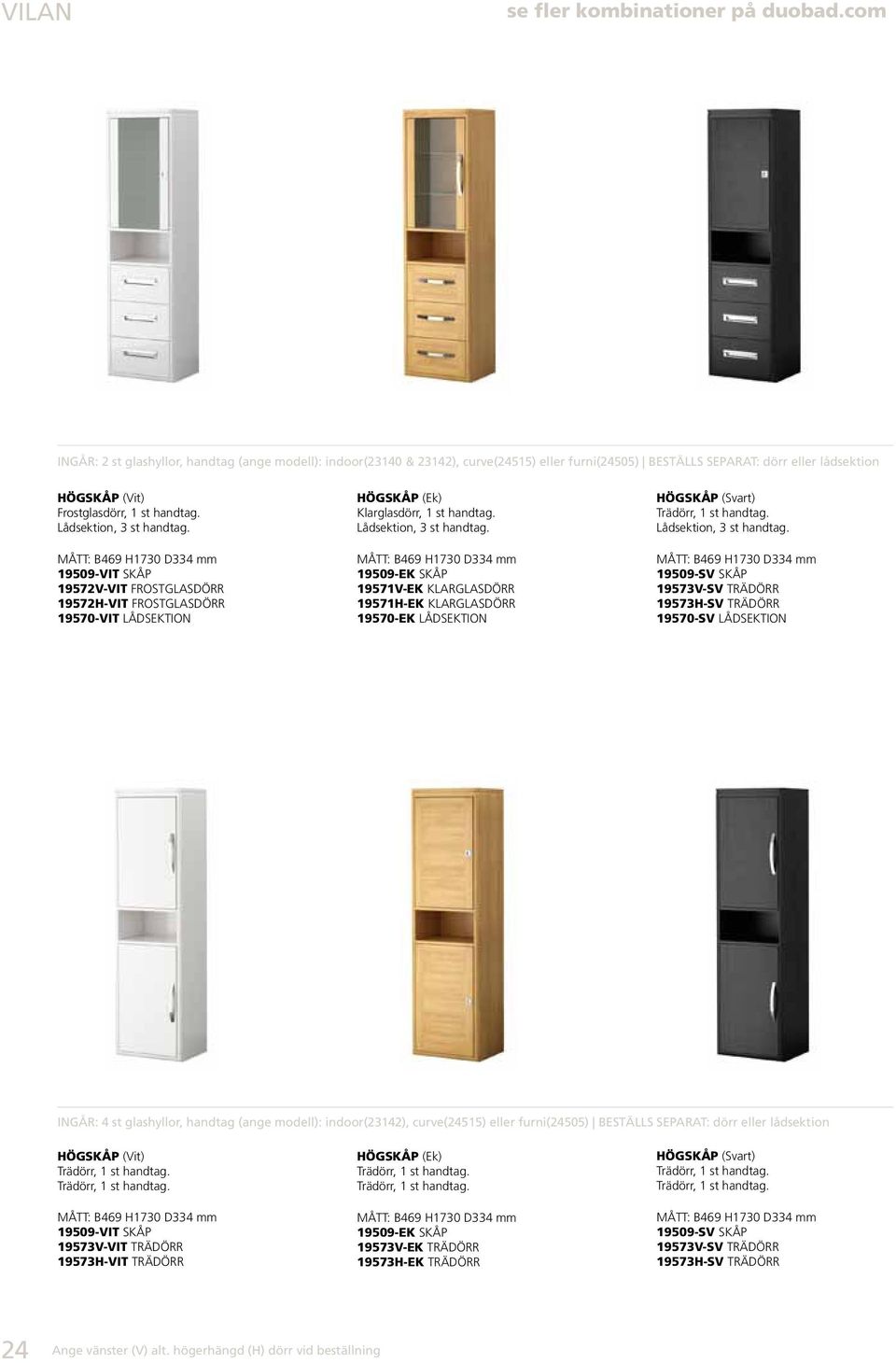 VILAN

se fler kombinationer på duobad.com

INGÅR: 2 st glashyllor, handtag (ange modell): indoor(23140 & 23142), curve(24515) eller furni(24505) | BESTÄLLS SEPARAT: dörr eller lådsektion

HÖGSKÅP (Vit)
Frostglasdörr, 1 st handtag.
Lådsektion, 3 st handtag.

MÅTT: B469 H1730 D334 mm
19509-VIT SKÅP
19572V-VIT FROSTGLASDÖRR
19572H-VIT FROSTGLASDÖRR
19570-VIT LÅDSEKTION

HÖGSKÅP (Ek)
Klarglasdörr, 1 st handtag.
Lådsektion, 3 st handtag.

MÅTT: B469 H1730 D334 mm
19509-EK SKÅP
19571V-EK KLARGLASDÖRR
19571H-EK KLARGLASDÖRR
19570-EK LÅDSEKTION

HÖGSKÅP (Svart)
Trädörr, 1 st handtag.
Lådsektion, 3 st handtag.

MÅTT: B469 H1730 D334 mm
19509-SV SKÅP
19573V-SV TRÄDÖRR
19573H-SV TRÄDÖRR
19570-SV LÅDSEKTION

INGÅR: 4 st glashyllor, handtag (ange modell): indoor(23142), curve(24515) eller furni(24505) | BESTÄLLS SEPARAT: dörr eller lådsektion

HÖGSKÅP (Vit)
Trädörr, 1 st handtag.
Trädörr, 1 st handtag.

MÅTT: B469 H1730 D334 mm
19509-VIT SKÅP
19573V-VIT TRÄDÖRR
19573H-VIT TRÄDÖRR

HÖGSKÅP (Ek)
Trädörr, 1 st handtag.
Trädörr, 1 st handtag.

MÅTT: B469 H1730 D334 mm
19509-EK SKÅP
19573V-EK TRÄDÖRR
19573H-EK TRÄDÖRR

HÖGSKÅP (Svart)
Trädörr, 1 st handtag.
Trädörr, 1 st handtag.

MÅTT: B469 H1730 D334 mm
19509-SV SKÅP
19573V-SV TRÄDÖRR
19573H-SV TRÄDÖRR

24 Ange vänster (V) alt. högerhängd (H) dörr vid beställning